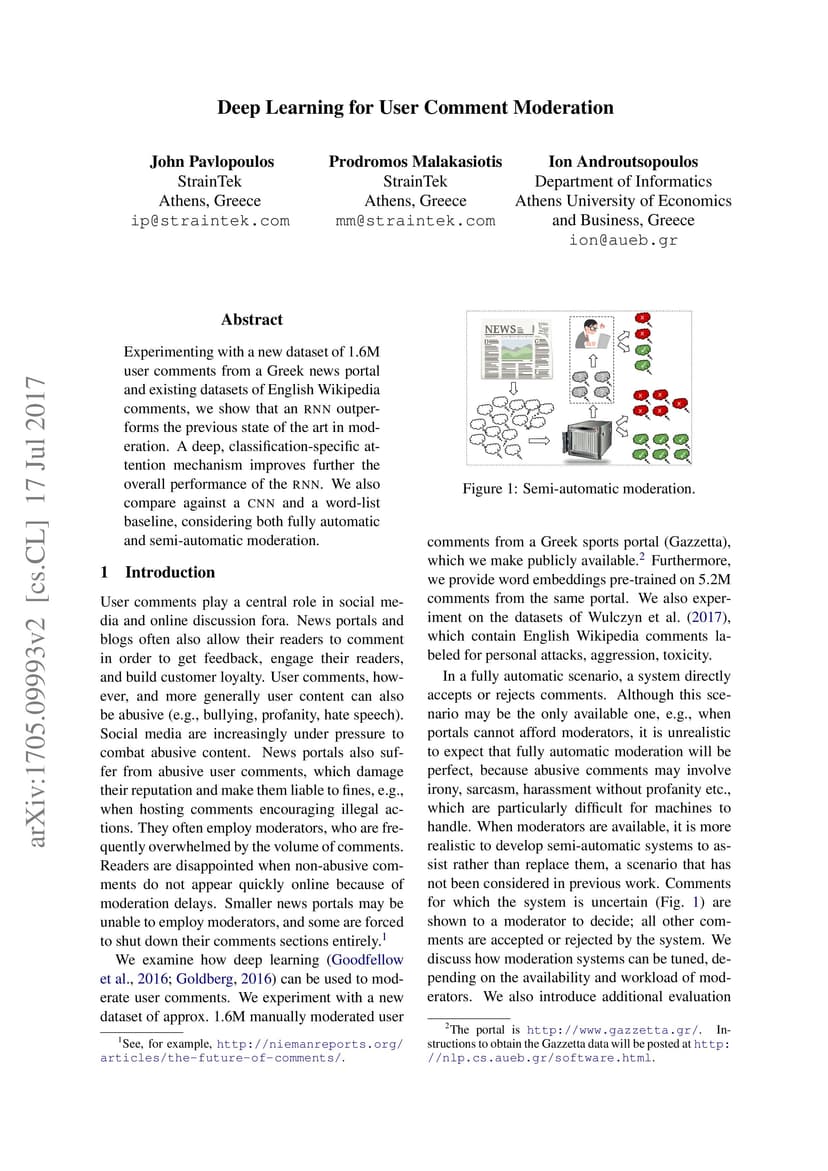 Deep Learning for User Comment Moderation

John Pavlopoulos
StrainTek
Athens, Greece
ip@straintek.com

Prodromos Malakasiotis
StrainTek
Athens, Greece
mm@straintek.com

Ion Androutsopoulos
Department of Informatics
Athens University of Economics
and Business, Greece
ion@aueb.gr

arXiv:1705.09993v2 [cs.CL] 17 Jul 2017

Abstract

Experimenting with a new dataset of 1.6M user comments from a Greek news portal and existing datasets of English Wikipedia comments, we show that an RNN outperforms the previous state of the art in moderation. A deep, classification-specific attention mechanism improves further the overall performance of the RNN. We also compare against a CNN and a word-list baseline, considering both fully automatic and semi-automatic moderation.

1 Introduction

User comments play a central role in social media and online discussion fora. News portals and blogs often also allow their readers to comment in order to get feedback, engage their readers, and build customer loyalty. User comments, however, and more generally user content can also be abusive (e.g., bullying, profanity, hate speech). Social media are increasingly under pressure to combat abusive content. News portals also suffer from abusive user comments, which damage their reputation and make them liable to fines, e.g., when hosting comments encouraging illegal actions. They often employ moderators, who are frequently overwhelmed by the volume of comments. Readers are disappointed when non-abusive comments do not appear quickly online because of moderation delays. Smaller news portals may be unable to employ moderators, and some are forced to shut down their comments sections entirely.$^1$

We examine how deep learning (Goodfellow et al., 2016; Goldberg, 2016) can be used to moderate user comments. We experiment with a new dataset of approx. 1.6M manually moderated user

$^1$See, for example, http://niemanreports.org/articles/the-future-of-comments/.

NEWS

Figure 1: Semi-automatic moderation.

comments from a Greek sports portal (Gazzetta), which we make publicly available.$^2$ Furthermore, we provide word embeddings pre-trained on 5.2M comments from the same portal. We also experiment on the datasets of Wulczyn et al. (2017), which contain English Wikipedia comments labeled for personal attacks, aggression, toxicity.

In a fully automatic scenario, a system directly accepts or rejects comments. Although this scenario may be the only available one, e.g., when portals cannot afford moderators, it is unrealistic to expect that fully automatic moderation will be perfect, because abusive comments may involve irony, sarcasm, harassment without profanity etc., which are particularly difficult for machines to handle. When moderators are available, it is more realistic to develop semi-automatic systems to assist rather than replace them, a scenario that has not been considered in previous work. Comments for which the system is uncertain (Fig. 1) are shown to a moderator to decide; all other comments are accepted or rejected by the system. We discuss how moderation systems can be tuned, depending on the availability and workload of moderators. We also introduce additional evaluation

$^2$The portal is http://www.gazzetta.gr/. Instructions to obtain the Gazzetta data will be posted at http://nlp.cs.aueb.gr/software.html.